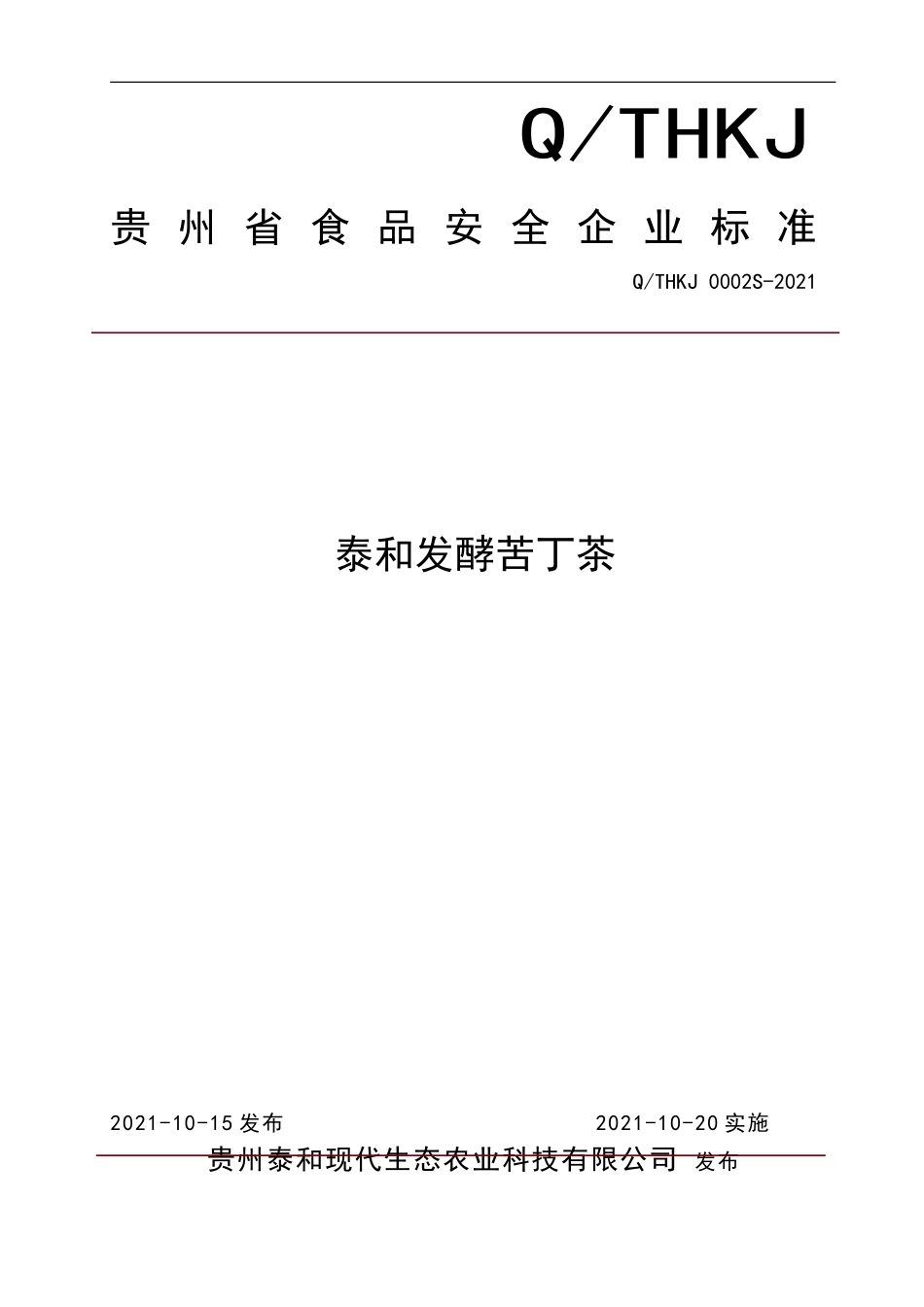 Q/THKJ

贵州省食品安全企业标准

Q/THKJ 0002S-2021

泰和发酵苦丁茶

2021-10-15 发布

2021-10-20 实施

贵州泰和现代生态农业科技有限公司 发布